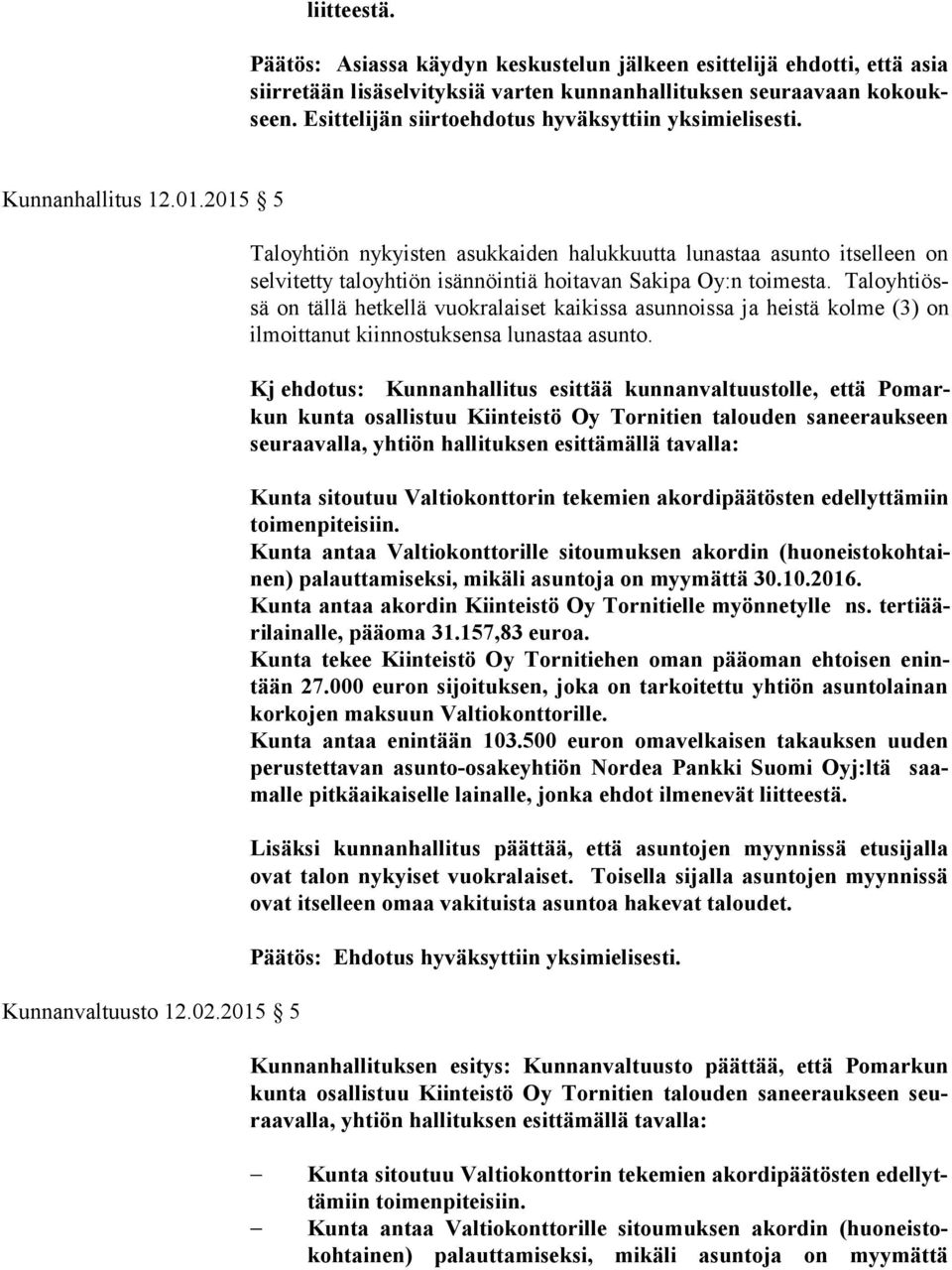 liitteestä.

Päätös: Asiassa käydyn keskustelun jälkeen esittelijä ehdotti, että asia siirretään lisäselvityksiä varten kunnanhallituksen seuraavaan kokoukseen. Esittelijän siirtoehdotus hyväksyttiin yksimielisesti.

Kunnanhallitus 12.01.2015 § 5

Taloyhtiön nykyisten asukkaiden halukkuutta lunastaa asunto itselleen on selvitetty taloyhtiön isännöintiä hoitavan Sakipa Oy:n toimesta. Taloyhtiössä on tällä hetkellä vuokralaiset kaikissa asunnoissa ja heistä kolme (3) on ilmoittanut kiinnostuksensa lunastaa asunto.

Kj ehdotus: Kunnanhallitus esittää kunnanvaltuustolle, että Pomarkun kunta osallistuu Kiinteistö Oy Tornitien talouden saneeraukseen seuraavalla, yhtiön hallituksen esittämällä tavalla:

Kunta sitoutuu Valtiokonttorin tekemien akordipäätösten edellyttämiin toimenpiteisiin.
Kunta antaa Valtiokonttorille sitoumuksen akordin (huoneistokohtainen) palauttamiseksi, mikäli asuntoja on myymättä 30.10.2016.
Kunta antaa akordin Kiinteistö Oy Tornitielle myönnetylle ns. tertiäärilainalle, pääoma 31.157,83 euroa.
Kunta tekee Kiinteistö Oy Tornitiehen oman pääoman ehtoisen enintään 27.000 euron sijoituksen, joka on tarkoitettu yhtiön asuntolainan korkojen maksuun Valtiokonttorille.
Kunta antaa enintään 103.500 euron omavelkaisen takauksen uuden perustettavan asunto-osakeyhtiön Nordea Pankki Suomi Oyj:ltä saamalle pitkäaikaiselle lainalle, jonka ehdot ilmenevät liitteestä.

Lisäksi kunnanhallitus päättää, että asuntojen myynnissä etusijalla ovat talon nykyiset vuokralaiset. Toisella sijalla asuntojen myynnissä ovat itselleen omaa vakituista asuntoa hakevat taloudet.

Päätös: Ehdotus hyväksyttiin yksimielisesti.

Kunnanvaltuusto 12.02.2015 § 5

Kunnanhallituksen esitys: Kunnanvaltuusto päättää, että Pomarkun kunta osallistuu Kiinteistö Oy Tornitien talouden saneeraukseen seuraavalla, yhtiön hallituksen esittämällä tavalla:

– Kunta sitoutuu Valtiokonttorin tekemien akordipäätösten edellyttämiin toimenpiteisiin.
– Kunta antaa Valtiokonttorille sitoumuksen akordin (huoneistokohtainen) palauttamiseksi, mikäli asuntoja on myymättä